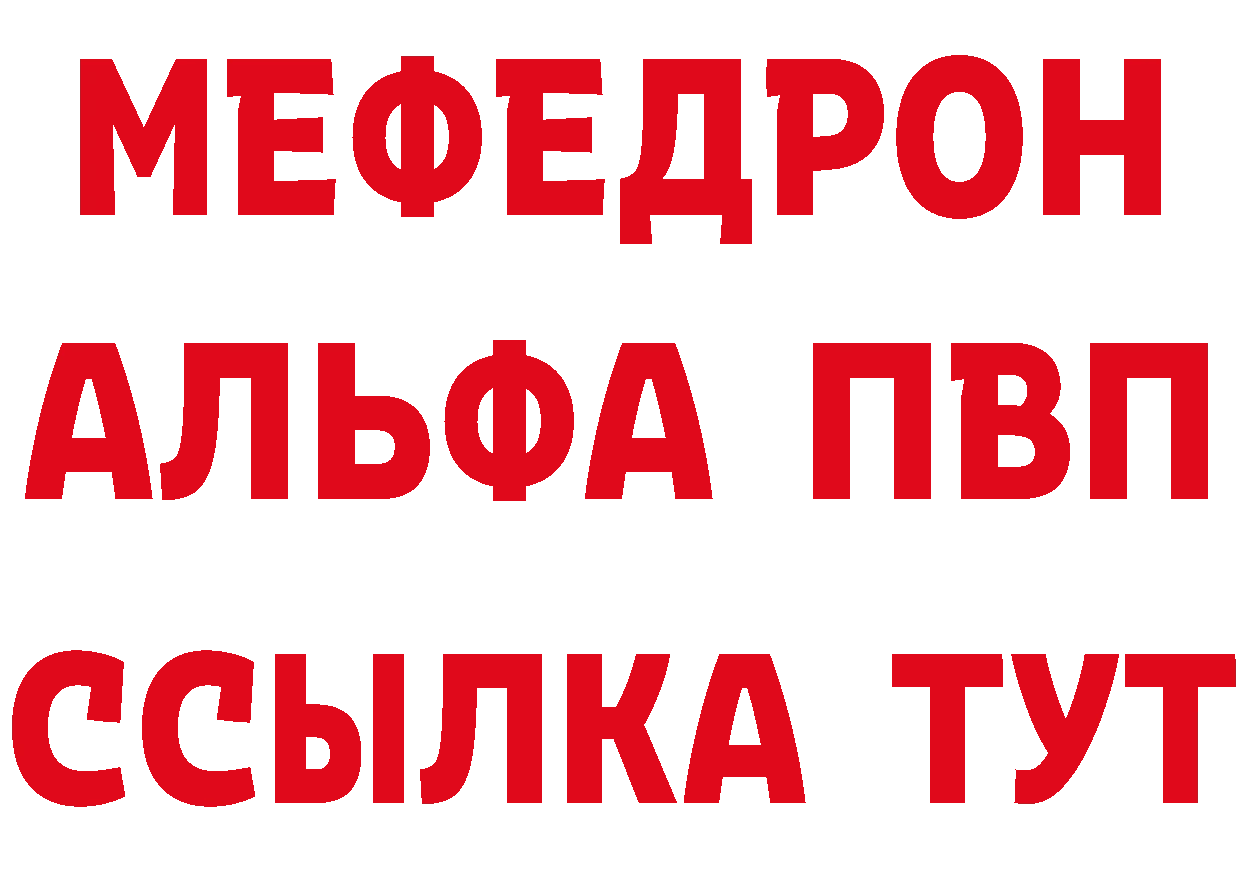 МЕФЕДРОН
АЛЬФА ПВП
ССЫЛКА ТУТ